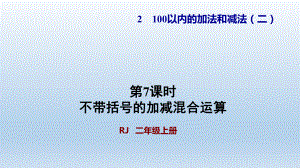 2　100以内的加法和减法（二）

第7课时
不带括号的加减混合运算

RJ　二年级上册